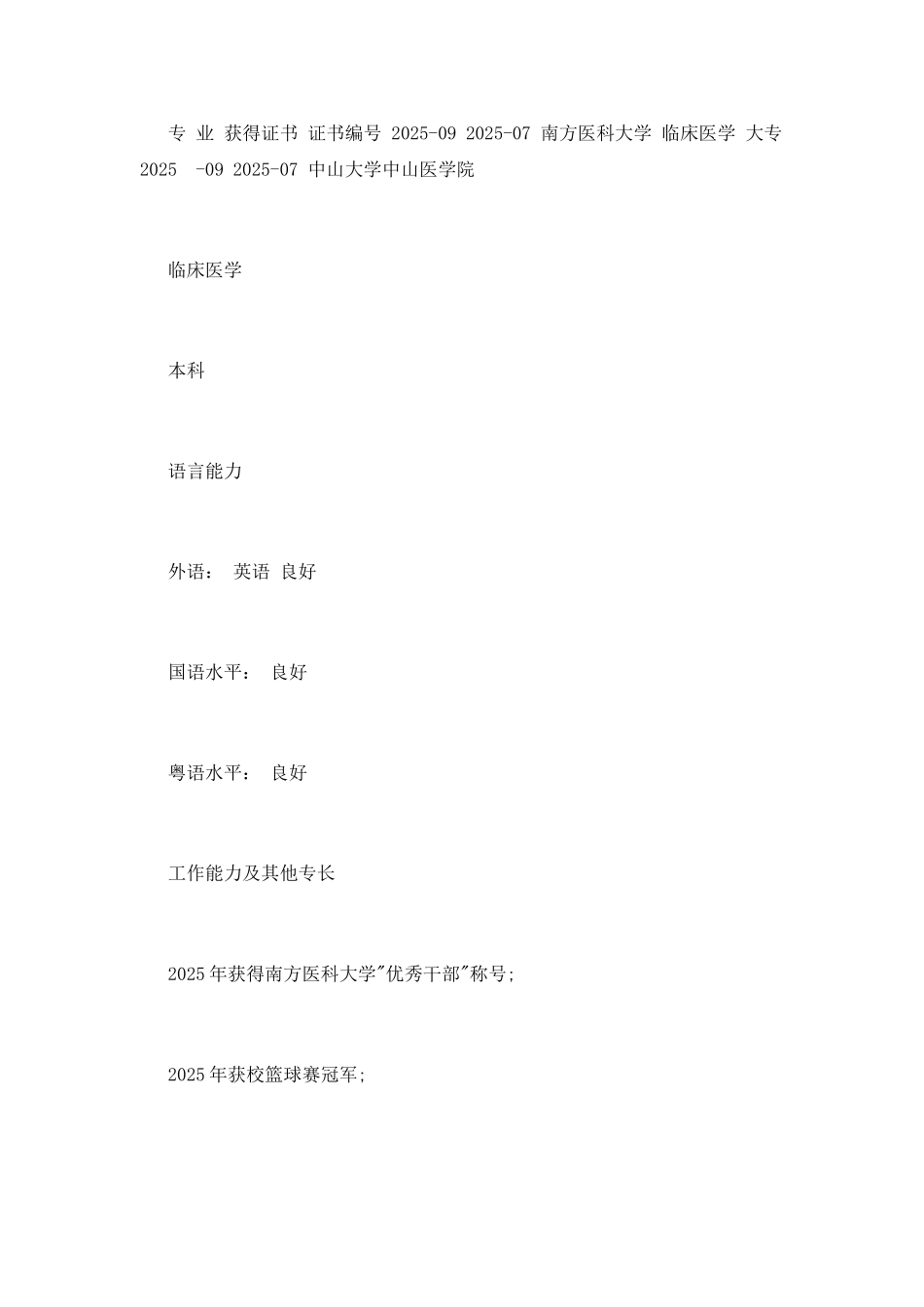 专 业 获得证书 证书编号 2025-09 2025-07 南方医科大学 临床医学 大专 2025 -09 2025-07 中山大学中山医学院

临床医学

本科

语言能力

外语： 英语 良好

国语水平： 良好

粤语水平： 良好

工作能力及其他专长

2025年获得南方医科大学"优秀干部"称号;

2025年获校篮球赛冠军;